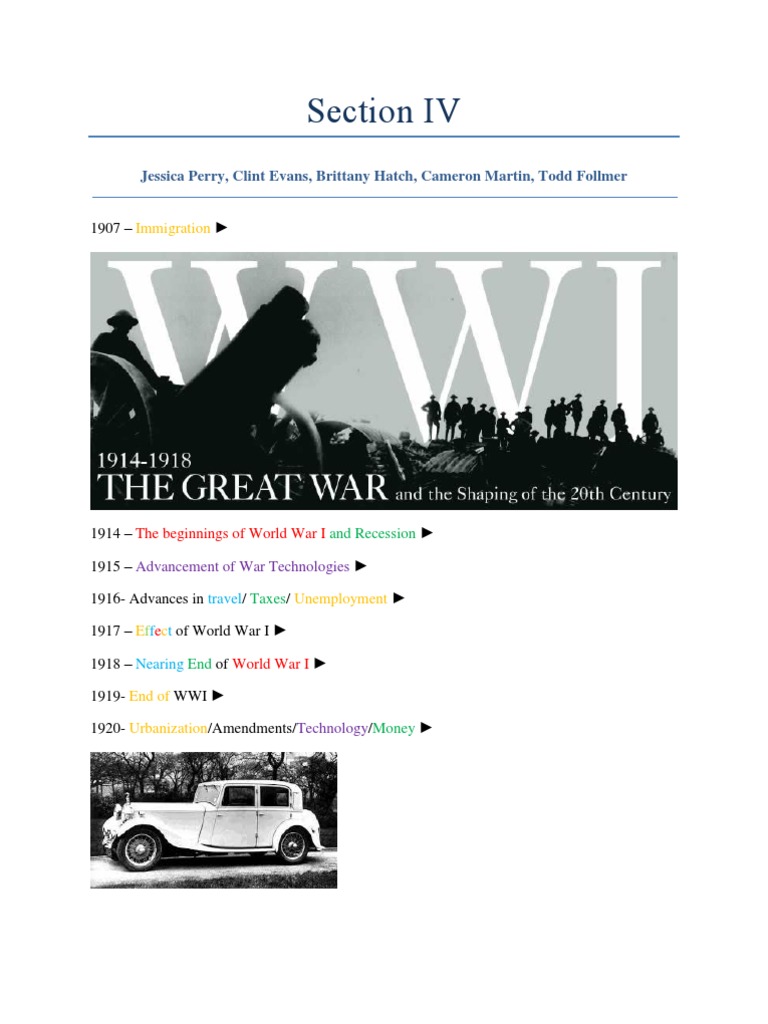 Section IV

Jessica Perry, Clint Evans, Brittany Hatch, Cameron Martin, Todd Follmer

1907 – Immigration ►

WWI

1914-1918

THE GREAT WAR and the Shaping of the 20th Century

1914 – The beginnings of World War I and Recession ►

1915 – Advancement of War Technologies ►

1916- Advances in travel/ Taxes/ Unemployment ►

1917 – Effect of World War I ►

1918 – Nearing End of World War I ►

1919- End of WWI ►

1920- Urbanization/Amendments/Technology/Money ►